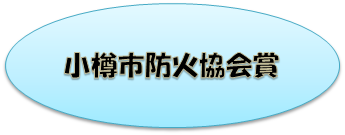 小樽市防火協会賞